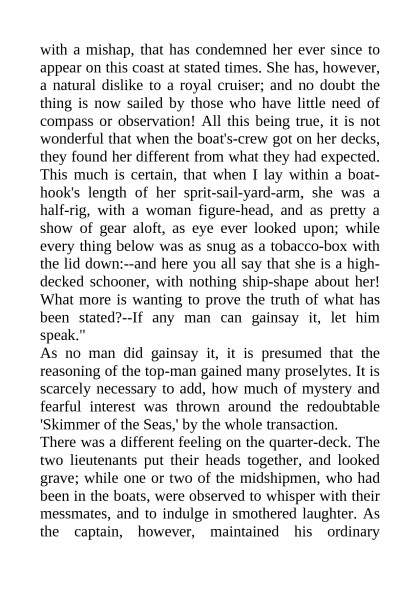 with a mishap, that has condemned her ever since to appear on this coast at stated times. She has, however, a natural dislike to a royal cruiser; and no doubt the thing is now sailed by those who have little need of compass or observation! All this being true, it is not wonderful that when the boat's-crew got on her decks, they found her different from what they had expected. This much is certain, that when I lay within a boat-hook's length of her sprit-sail-yard-arm, she was a half-rig, with a woman figure-head, and as pretty a show of gear aloft, as eye ever looked upon; while every thing below was as snug as a tobacco-box with the lid down:--and here you all say that she is a high-decked schooner, with nothing ship-shape about her! What more is wanting to prove the truth of what has been stated?--If any man can gainsay it, let him speak."

As no man did gainsay it, it is presumed that the reasoning of the top-man gained many proselytes. It is scarcely necessary to add, how much of mystery and fearful interest was thrown around the redoubtable 'Skimmer of the Seas,' by the whole transaction.

There was a different feeling on the quarter-deck. The two lieutenants put their heads together, and looked grave; while one or two of the midshipmen, who had been in the boats, were observed to whisper with their messmates, and to indulge in smothered laughter. As the captain, however, maintained his ordinary